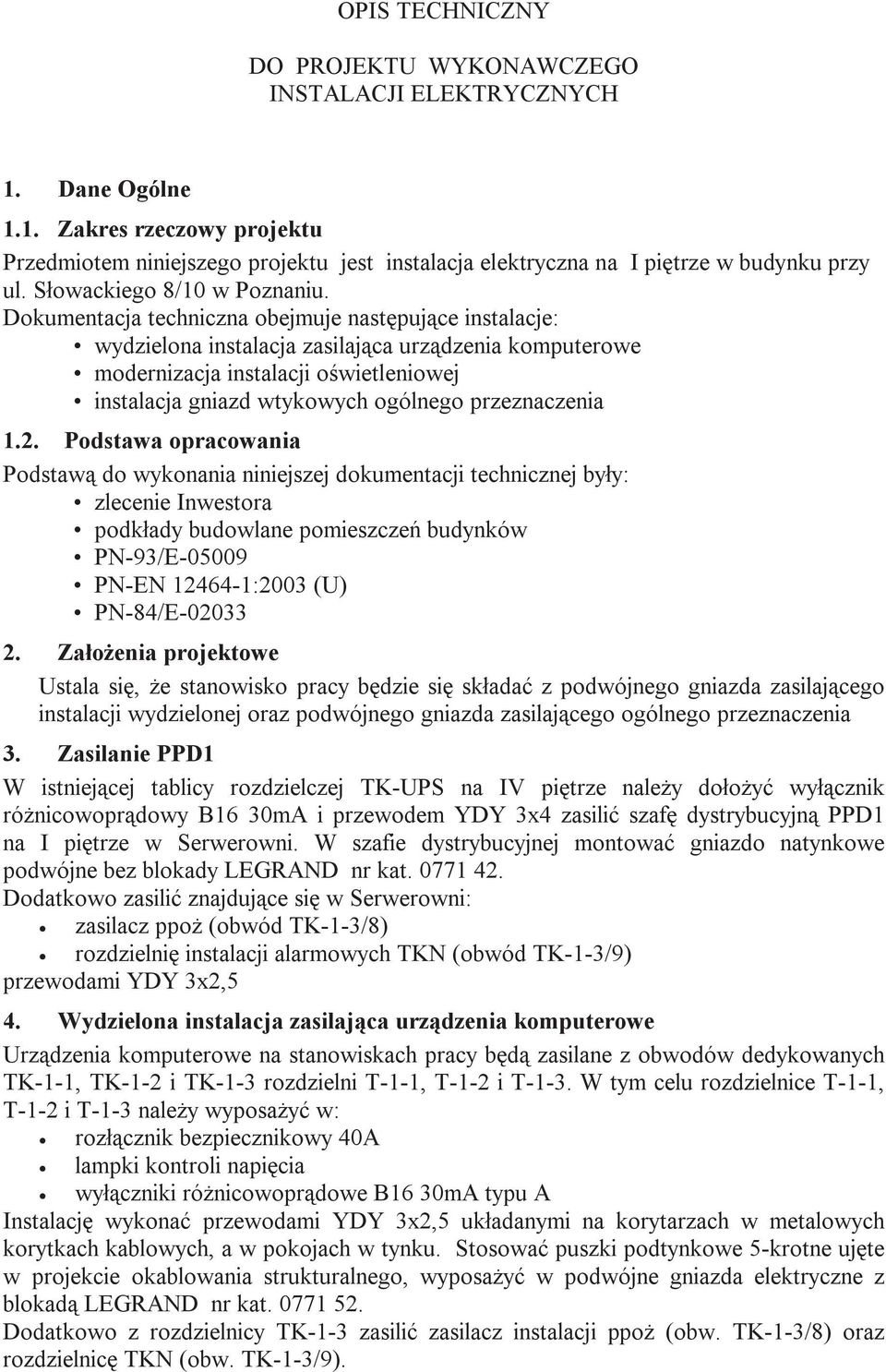 OPIS TECHNICZNY

DO PROJEKTU WYKONAWCZEGO INSTALACJI ELEKTRYCZNYCH

1. Dane Ogólne

1.1. Zakres rzeczowy projektu

Przedmiotem niniejszego projektu jest instalacja elektryczna na I piętrze w budynku przy ul. Słowackiego 8/10 w Poznaniu.
Dokumentacja techniczna obejmuje następujące instalacje:
• wydzielona instalacja zasilająca urządzenia komputerowe
• modernizacja instalacji oświetleniowej
• instalacja gniazd wtykowych ogólnego przeznaczenia

1.2. Podstawa opracowania

Podstawą do wykonania niniejszej dokumentacji technicznej były:
• zlecenie Inwestora
• podkłady budowlane pomieszczeń budynków
• PN-93/E-05009
• PN-EN 12464-1:2003 (U)
• PN-84/E-02033

2. Założenia projektowe

Ustala się, że stanowisko pracy będzie się składać z podwójnego gniazda zasilającego instalacji wydzielonej oraz podwójnego gniazda zasilającego ogólnego przeznaczenia

3. Zasilanie PPD1

W istniejącej tablicy rozdzielczej TK-UPS na IV piętrze należy dołożyć wyłącznik różnicowoprądowy B16 30mA i przewodem YDY 3x4 zasilić szafę dystrybucyjną PPD1 na I piętrze w Serwerowni. W szafie dystrybucyjnej montować gniazdo natynkowe podwójne bez blokady LEGRAND nr kat. 0771 42.
Dodatkowo zasilić znajdujące się w Serwerowni:
• zasilacz ppoż (obwód TK-1-3/8)
• rozdzielnię instalacji alarmowych TKN (obwód TK-1-3/9)
przewodami YDY 3x2,5

4. Wydzielona instalacja zasilająca urządzenia komputerowe

Urządzenia komputerowe na stanowiskach pracy będą zasilane z obwodów dedykowanych TK-1-1, TK-1-2 i TK-1-3 rozdzielni T-1-1, T-1-2 i T-1-3. W tym celu rozdzielnice T-1-1, T-1-2 i T-1-3 należy wyposażyć w:
• rozłącznik bezpiecznikowy 40A
• lampki kontroli napięcia
• wyłączniki różnicowoprądowe B16 30mA typu A
Instalację wykonać przewodami YDY 3x2,5 układanymi na korytarzach w metalowych korytkach kablowych, a w pokojach w tynku. Stosować puszki podtynkowe 5-krotne ujęte w projekcie okablowania strukturalnego, wyposażyć w podwójne gniazda elektryczne z blokadą LEGRAND nr kat. 0771 52.
Dodatkowo z rozdzielnicy TK-1-3 zasilić zasilacz instalacji ppoż (obw. TK-1-3/8) oraz rozdzielnicę TKN (obw. TK-1-3/9).